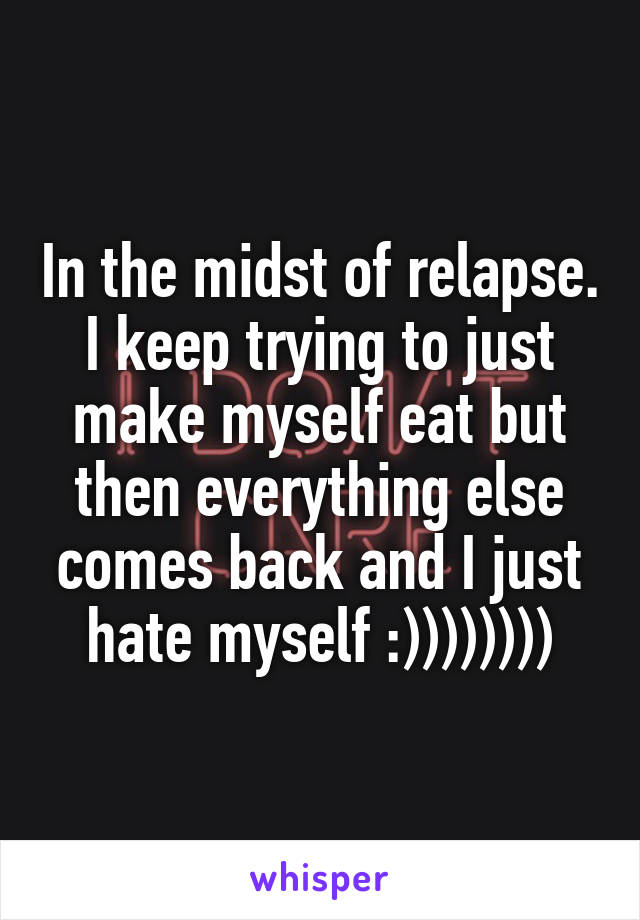 In the midst of relapse. I keep trying to just make myself eat but then everything else comes back and I just hate myself :))))))))

whisper